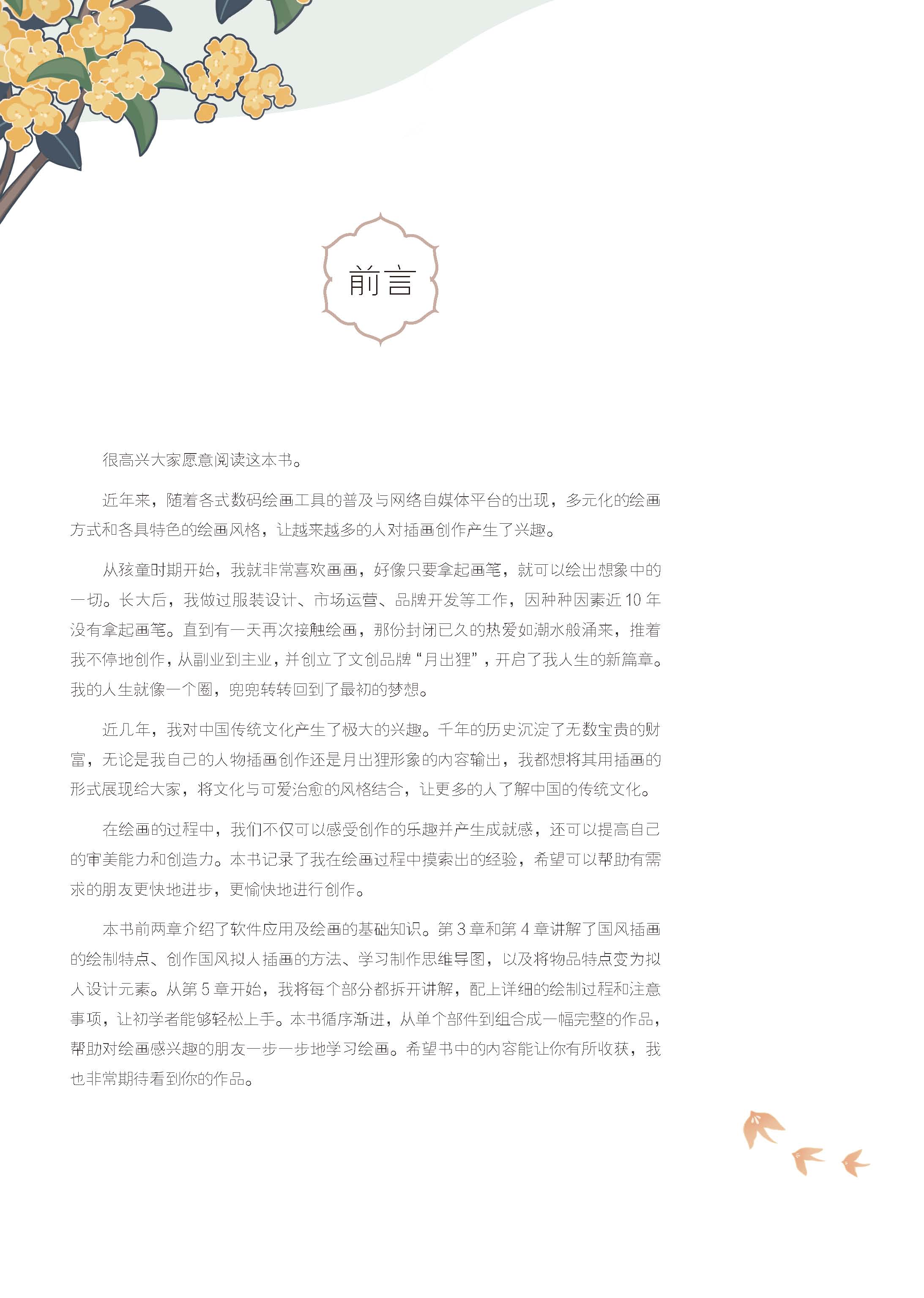 前言

很高兴大家愿意阅读这本书。

近年来，随着各式数码绘画工具的普及与网络自媒体平台的出现，多元化的绘画方式和各具特色的绘画风格，让越来越多的人对插画创作产生了兴趣。

从孩童时期开始，我就非常喜欢画画，好像只要拿起画笔，就可以绘出想象中的一切。长大后，我做过服装设计、市场运营、品牌开发等工作，因种种因素近 10 年没有拿起画笔。直到有一天再次接触绘画，那份封闭已久的热爱如潮水般涌来，推着我不停地创作，从副业到主业，并创立了文创品牌“月出狸”，开启了我人生的新篇章。我的人生就像一个圈，兜兜转转回到了最初的梦想。

近几年，我对中国传统文化产生了极大的兴趣。千年的历史沉淀了无数宝贵的财富，无论是我自己的人物插画创作还是月出狸形象的内容输出，我都想将其用插画的形式展现给大家，将文化与可爱治愈的风格结合，让更多的人了解中国的传统文化。

在绘画的过程中，我们不仅可以感受创作的乐趣并产生成就感，还可以提高自己的审美能力和创造力。本书记录了我在绘画过程中摸索出的经验，希望可以帮助有需求的朋友更快地进步，更愉快地进行创作。

本书前两章介绍了软件应用及绘画的基础知识。第 3 章和第 4 章讲解了国风插画的绘制特点、创作国风拟人插画的方法、学习制作思维导图，以及将物品特点变为拟人设计元素。从第 5 章开始，我将每个部分都拆开讲解，配上详细的绘制过程和注意事项，让初学者能够轻松上手。本书循序渐进，从单个部件到组合成一幅完整的作品，帮助对绘画感兴趣的朋友一步一步地学习绘画。希望书中的内容能让你有所收获，我也非常期待看到你的作品。